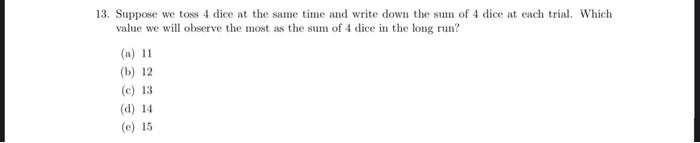 13. Suppose we toss 4 dice at the same time and write down the sum of 4 dice at each trial. Which value we will observe the most as the sum of 4 dice in the long run?

(a) 11
(b) 12
(c) 13
(d) 14
(e) 15